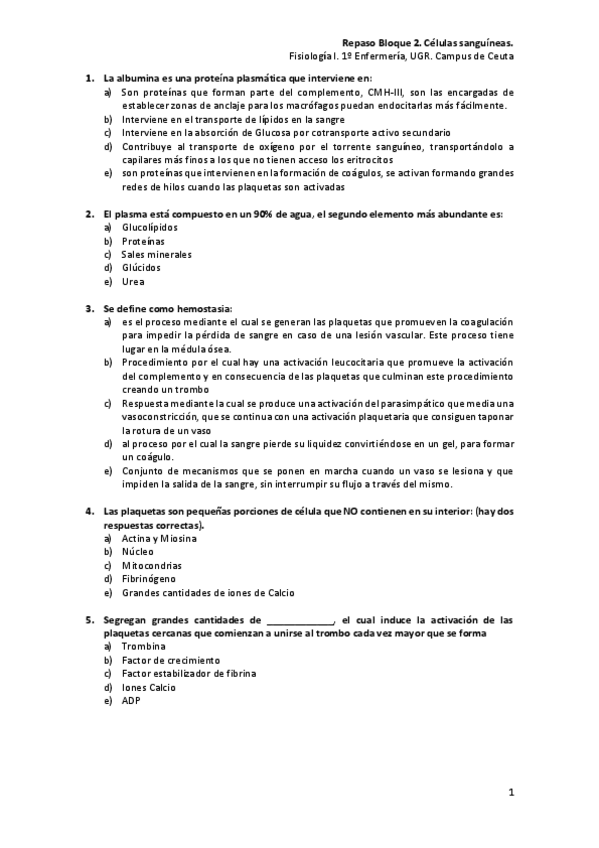 Repaso Bloque 2. Células sanguíneas.
Fisiología I. 1º Enfermería, UGR. Campus de Ceuta

1. La albumina es una proteína plasmática que interviene en:
a) Son proteínas que forman parte del complemento, CMH-III, son las encargadas de establecer zonas de anclaje para los macrófagos puedan endocitarlas más fácilmente.
b) Interviene en el transporte de lípidos en la sangre
c) Interviene en la absorción de Glucosa por cotransporte activo secundario
d) Contribuye al transporte de oxígeno por el torrente sanguíneo, transportándolo a capilares más finos a los que no tienen acceso los eritrocitos
e) son proteínas que intervienen en la formación de coágulos, se activan formando grandes redes de hilos cuando las plaquetas son activadas

2. El plasma está compuesto en un 90% de agua, el segundo elemento más abundante es:
a) Glucolípidos
b) Proteínas
c) Sales minerales
d) Glúcidos
e) Urea

3. Se define como hemostasia:
a) es el proceso mediante el cual se generan las plaquetas que promueven la coagulación para impedir la pérdida de sangre en caso de una lesión vascular. Este proceso tiene lugar en la médula ósea.
b) Procedimiento por el cual hay una activación leucocitaria que promueve la activación del complemento y en consecuencia de las plaquetas que culminan este procedimiento creando un trombo
c) Respuesta mediante la cual se produce una activación del parasimpático que media una vasoconstricción, que se continua con una activación plaquetaria que consiguen taponar la rotura de un vaso
d) al proceso por el cual la sangre pierde su liquidez convirtiéndose en un gel, para formar un coágulo.
e) Conjunto de mecanismos que se ponen en marcha cuando un vaso se lesiona y que impiden la salida de la sangre, sin interrumpir su flujo a través del mismo.

4. Las plaquetas son pequeñas porciones de célula que NO contienen en su interior: (hay dos respuestas correctas).
a) Actina y Miosina
b) Núcleo
c) Mitocondrias
d) Fibrinógeno
e) Grandes cantidades de iones de Calcio

5. Segregan grandes cantidades de ____________, el cual induce la activación de las plaquetas cercanas que comienzan a unirse al trombo cada vez mayor que se forma
a) Trombina
b) Factor de crecimiento
c) Factor estabilizador de fibrina
d) Iones Calcio
e) ADP

1